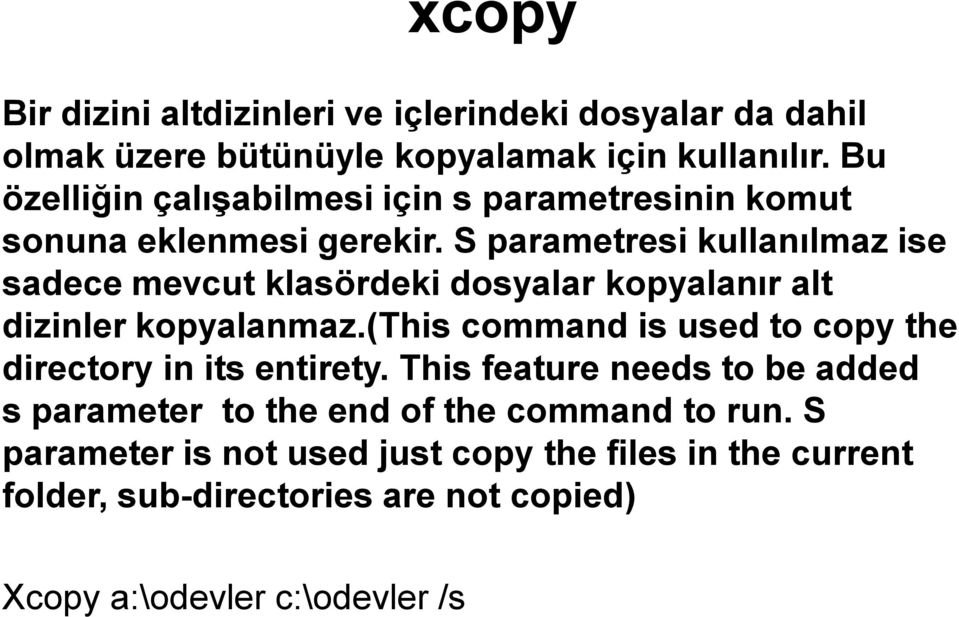 xcopy

Bir dizini altdizinleri ve içlerindeki dosyalar da dahil olmak üzere bütünüyle kopyalamak için kullanılır. Bu özelliğin çalışabilmesi için s parametresinin komut sonuna eklenmesi gerekir. S parametresi kullanılmaz ise sadece mevcut klasördeki dosyalar kopyalanır alt dizinler kopyalanmaz.(This command is used to copy the directory in its entirety. This feature needs to be added s parameter to the end of the command to run. S parameter is not used just copy the files in the current folder, sub-directories are not copied)

Xcopy a:\odevler c:\odevler /s